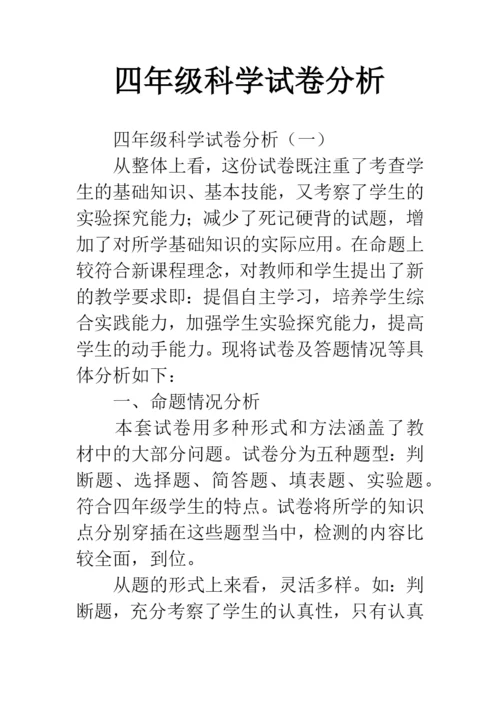 四年级科学试卷分析

四年级科学试卷分析（一）

从整体上看，这份试卷既注重了考查学生的基础知识、基本技能，又考察了学生的实验探究能力；减少了死记硬背的试题，增加了对所学基础知识的实际应用。在命题上较符合新课程理念，对教师和学生提出了新的教学要求即：提倡自主学习，培养学生综合实践能力，加强学生实验探究能力，提高学生的动手能力。现将试卷及答题情况等具体分析如下：

一、命题情况分析

本套试卷用多种形式和方法涵盖了教材中的大部分问题。试卷分为五种题型：判断题、选择题、简答题、填表题、实验题。符合四年级学生的特点。试卷将所学的知识点分别穿插在这些题型当中，检测的内容比较全面，到位。

从题的形式上来看，灵活多样。如：判断题，充分考察了学生的认真性，只有认真